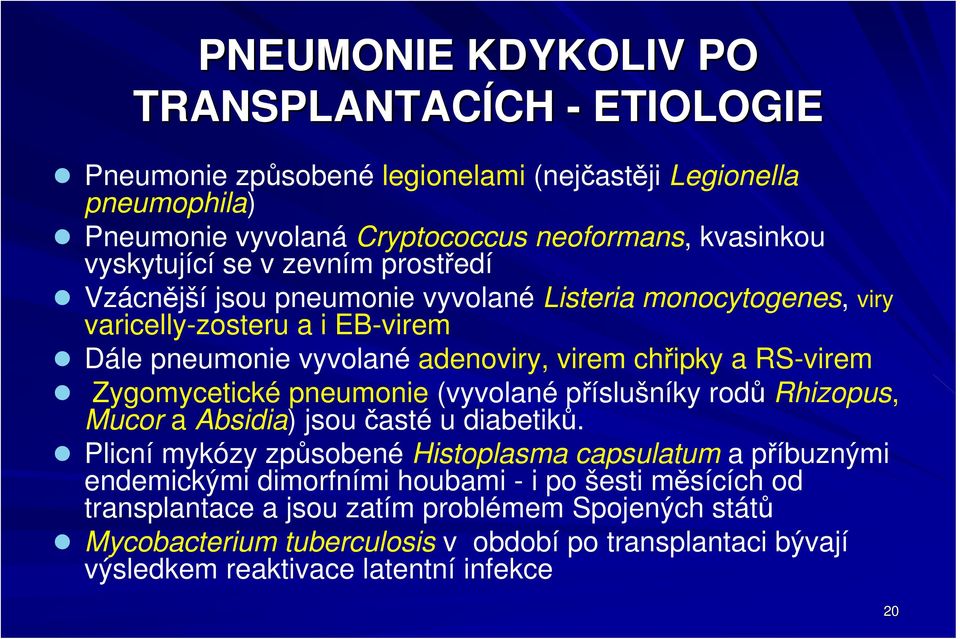 PNEUMONIE KDYKOLIV PO TRANSPLANTACÍCH - ETIOLOGIE

Pneumonie způsobené legionelami (nejčastěji Legionella pneumophila)

Pneumonie vyvolaná Cryptococcus neoformans, kvasinkou vyskytující se v zevním prostředí

Vzácnější jsou pneumonie vyvolané Listeria monocytogenes, viry varicelly-zosteru a i EB-virem

Dále pneumonie vyvolané adenoviry, virem chřipky a RS-virem

Zygomycetické pneumonie (vyvolané příslušníky rodů Rhizopus, Mucor a Absidia) jsou časté u diabetiků.

Plicní mykózy způsobené Histoplasma capsulatum a příbuznými endemickými dimorfními houbami - i po šesti měsících od transplantace a jsou zatím problémem Spojených států

Mycobacterium tuberculosis v období po transplantaci bývají výsledkem reaktivace latentní infekce

20